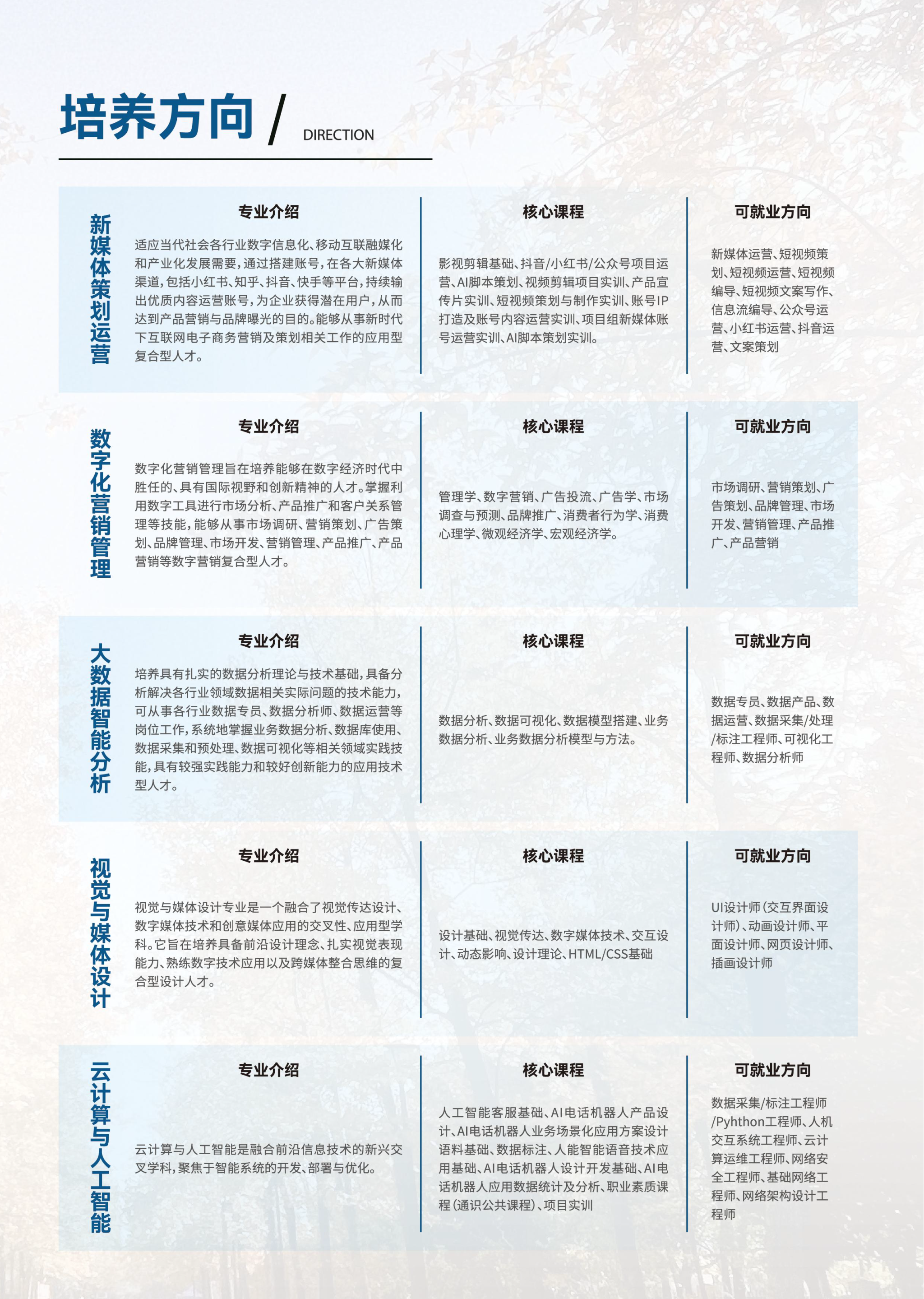 培养方向 / DIRECTION

新媒体策划运营

专业介绍

适应当代社会各行业数字信息化、移动互联融媒化和产业化发展需要，通过搭建账号，在各大新媒体渠道，包括小红书、知乎、抖音、快手等平台，持续输出优质内容运营账号，为企业获得潜在用户，从而达到产品营销与品牌曝光的目的。能够从事新时代下互联网电子商务营销及策划相关工作的应用型复合型人才。

核心课程

影视剪辑基础、抖音/小红书/公众号项目运营、AI脚本策划、视频剪辑项目实训、产品宣传片实训、短视频策划与制作实训、账号IP打造及账号内容运营实训、项目组新媒体账号运营实训、AI脚本策划实训。

可就业方向

新媒体运营、短视频策划、短视频运营、短视频编导、短视频文案写作、信息流编导、公众号运营、小红书运营、抖音运营、文案策划

数字化营销管理

专业介绍

数字化营销管理旨在培养能够在数字经济时代中胜任的、具有国际视野和创新精神的人才。掌握利用数字工具进行市场分析、产品推广和客户关系管理等技能，能够从事市场调研、营销策划、广告策划、品牌管理、市场开发、营销管理、产品推广、产品营销等数字营销复合型人才。

核心课程

管理学、数字营销、广告投流、广告学、市场调查与预测、品牌推广、消费者行为学、消费心理学、微观经济学、宏观经济学。

可就业方向

市场调研、营销策划、广告策划、品牌管理、市场开发、营销管理、产品推广、产品营销

大数据智能分析

专业介绍

培养具有扎实的数据分析理论与技术基础，具备分析解决各行业领域数据相关实际问题的技术能力，可从事各行业数据专员、数据分析师、数据运营等岗位工作，系统地掌握业务数据分析、数据库使用、数据采集和预处理、数据可视化等相关领域实践技能，具有较强实践能力和较好创新能力的应用技术型人才。

核心课程

数据分析、数据可视化、数据模型搭建、业务数据分析、业务数据分析模型与方法。

可就业方向

数据专员、数据产品、数据运营、数据采集/处理/标注工程师、可视化工程师、数据分析师

视觉与媒体设计

专业介绍

视觉与媒体设计专业是一个融合了视觉传达设计、数字媒体技术和创意媒体应用的交叉性、应用型学科。它旨在培养具备前沿设计理念、扎实视觉表现能力、熟练数字技术应用以及跨媒体整合思维的复合型设计人才。

核心课程

设计基础、视觉传达、数字媒体技术、交互设计、动态影响、设计理论、HTML/CSS基础

可就业方向

UI设计师（交互界面设计师）、动画设计师、平面设计师、网页设计师、插画设计师

云计算与人工智能

专业介绍

云计算与人工智能是融合前沿信息技术的新兴交叉学科，聚焦于智能系统的开发、部署与优化。

核心课程

人工智能客服基础、AI电话机器人产品设计、AI电话机器人业务场景化应用方案设计语料基础、数据标注、人能智能语音技术应用基础、AI电话机器人设计开发基础、AI电话机器人应用数据统计及分析、职业素质课程（通识公共课程）、项目实训

可就业方向

数据采集/标注工程师/Pyhthon工程师、人机交互系统工程师、云计算运维工程师、网络安全工程师、基础网络工程师、网络架构设计工程师